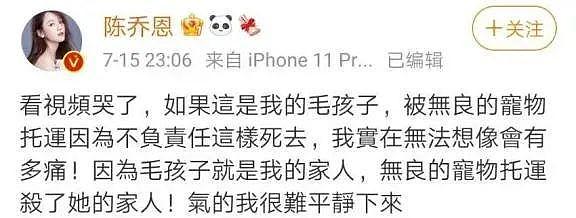 陈乔恩

+关注

7-15 23:06 来自 iPhone 11 Pr... 已编辑

看視頻哭了，如果這是我的毛孩子，被無良的寵物托運因為不負責任這樣死去，我實在無法想像會有多痛！因為毛孩子就是我的家人，無良的寵物托運殺了她的家人！氣的我很難平靜下來